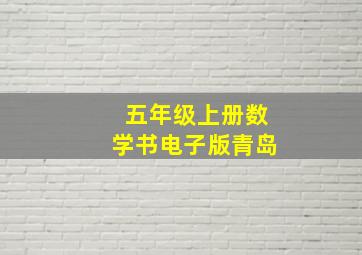 五年级上册数学书电子版青岛